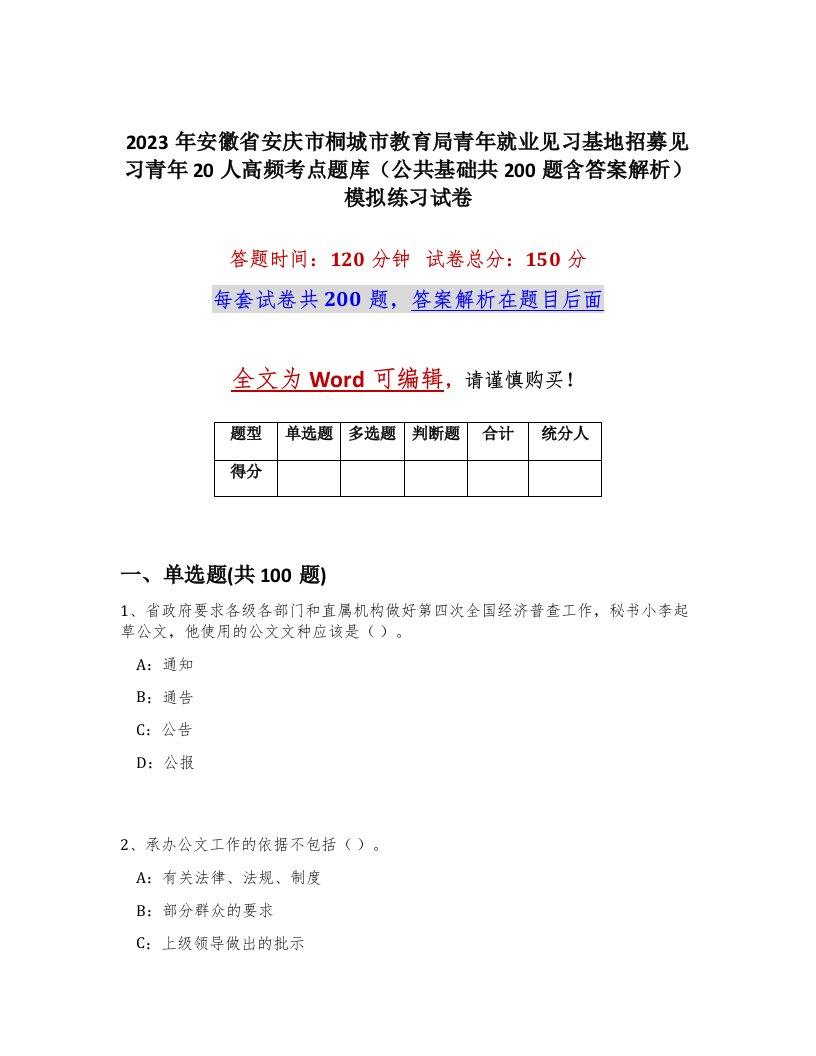 2023年安徽省安庆市桐城市教育局青年就业见习基地招募见习青年20人高频考点题库（公共基础共200题含答案解析）模拟练习试卷

答题时间：120分钟 试卷总分：150分

每套试卷共200题，答案解析在题目后面

全文为Word可编辑，请谨慎购买！

| 题型 | 单选题 | 多选题 | 判断题 | 合计 | 统分人 |
|---|---|---|---|---|---|
| 得分 | | | | | |

一、单选题(共100题)

1、省政府要求各级各部门和直属机构做好第四次全国经济普查工作，秘书小李起草公文，他使用的公文文种应该是（）。

A：通知

B：通告

C：公告

D：公报

2、承办公文工作的依据不包括（）。

A：有关法律、法规、制度

B：部分群众的要求

C：上级领导做出的批示